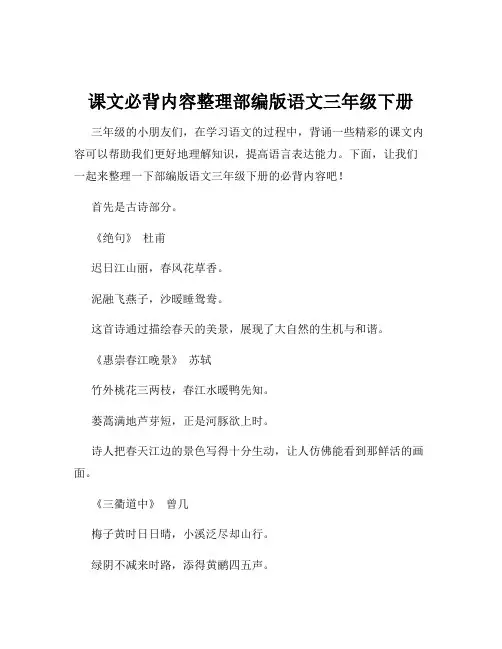 课文必背内容整理部编版语文三年级下册

三年级的小朋友们，在学习语文的过程中，背诵一些精彩的课文内容可以帮助我们更好地理解知识，提高语言表达能力。下面，让我们一起来整理一下部编版语文三年级下册的必背内容吧！

首先是古诗部分。

《绝句》 杜甫

迟日江山丽，春风花草香。

泥融飞燕子，沙暖睡鸳鸯。

这首诗通过描绘春天的美景，展现了大自然的生机与和谐。

《惠崇春江晚景》 苏轼

竹外桃花三两枝，春江水暖鸭先知。

蒌蒿满地芦芽短，正是河豚欲上时。

诗人把春天江边的景色写得十分生动，让人仿佛能看到那鲜活的画面。

《三衢道中》 曾几

梅子黄时日日晴，小溪泛尽却山行。

绿阴不减来时路，添得黄鹂四五声。